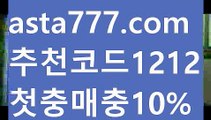 asta777.com
추천코드1212
첫충매충10%